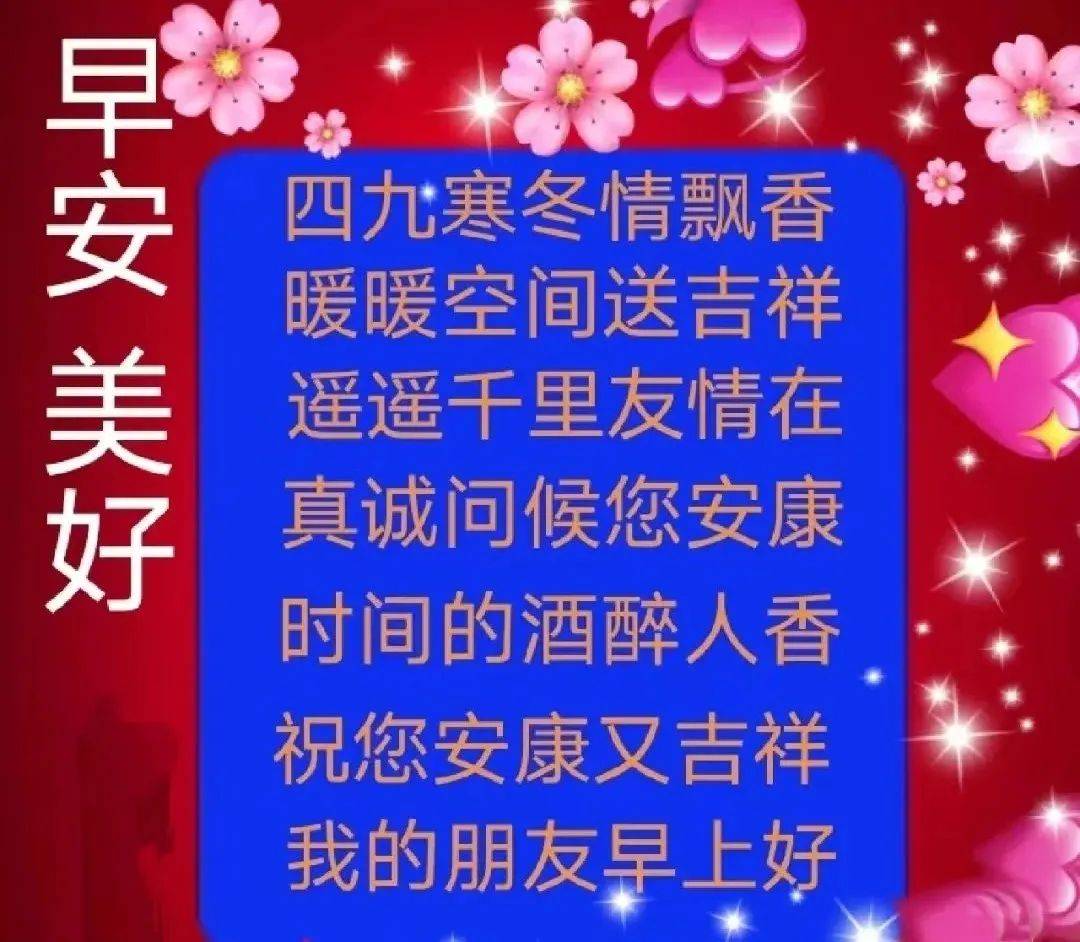 早安 美好

四九寒冬情飘香
暖暖空间送吉祥
遥遥千里友情在
真诚问候您安康
时间的酒醉人香
祝您安康又吉祥
我的朋友早上好